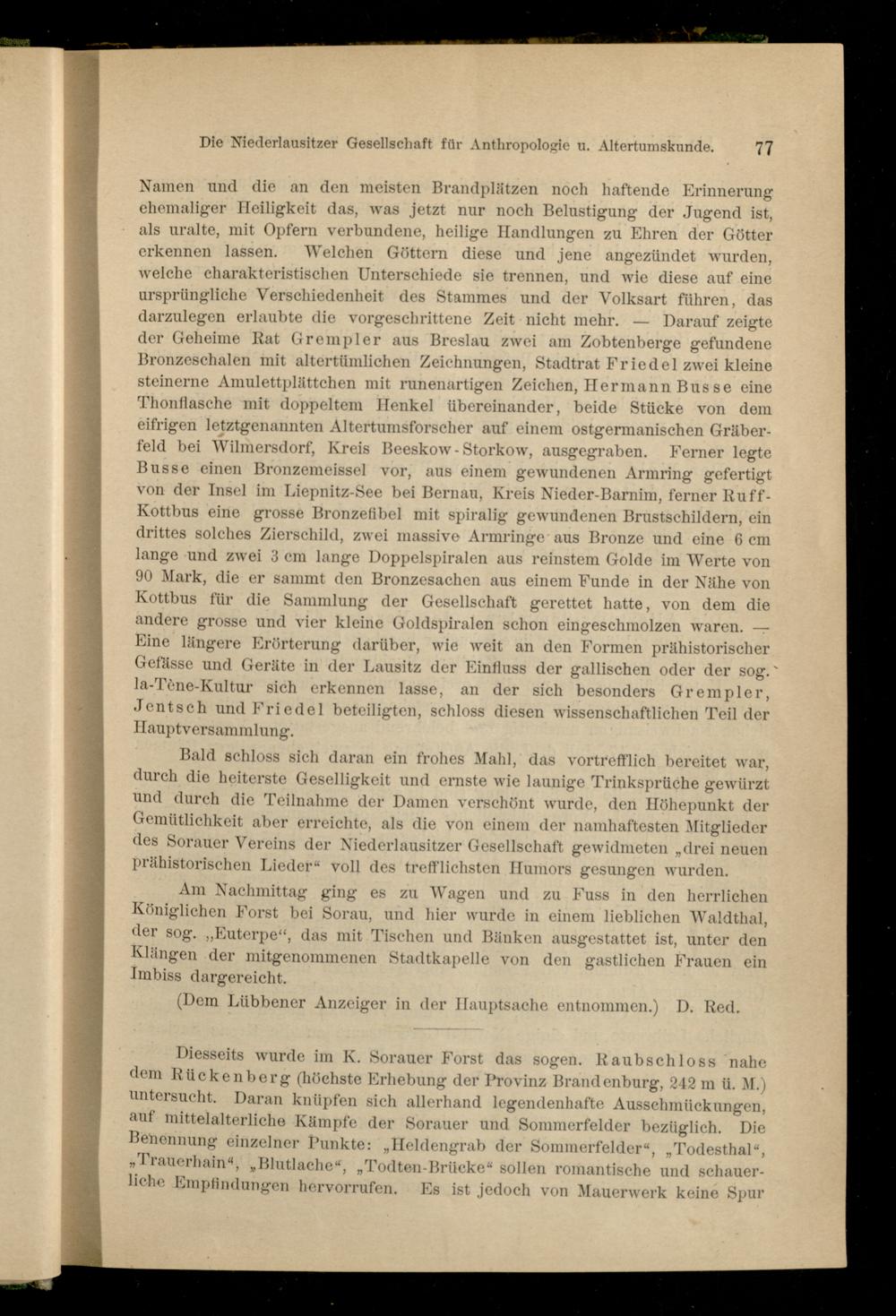 Die Niederlausitzer Gesellschaft für Anthropologie u. Altertumskunde. 77

Namen und die an den meisten Brandplätzen noch haftende Erinnerung ehemaliger Heiligkeit das, was jetzt nur noch Belustigung der Jugend ist, als uralte, mit Opfern verbundene, heilige Handlungen zu Ehren der Götter erkennen lassen. Welchen Göttern diese und jene angezündet wurden, welche charakteristischen Unterschiede sie trennen, und wie diese auf eine ursprüngliche Verschiedenheit des Stammes und der Volksart führen, das darzulegen erlaubte die vorgeschrittene Zeit nicht mehr. — Darauf zeigte der Geheime Rat Grempler aus Breslau zwei am Zobtenberge gefundene Bronzeschalen mit altertümlichen Zeichnungen, Stadtrat Friedel zwei kleine steinerne Amulettplättchen mit runenartigen Zeichen, Hermann Busse eine Thonflasche mit doppeltem Henkel übereinander, beide Stücke von dem eifrigen letztgenannten Altertumsforscher auf einem ostgermanischen Gräberfeld bei Wilmersdorf, Kreis Beeskow-Storkow, ausgegraben. Ferner legte Busse einen Bronzemeissel vor, aus einem gewundenen Armring gefertigt von der Insel im Liepnitz-See bei Bernau, Kreis Nieder-Barnim, ferner Ruff-Kottbus eine grosse Bronzefibel mit spiralig gewundenen Brustschildern, ein drittes solches Zierschild, zwei massive Armringe aus Bronze und eine 6 cm lange und zwei 3 cm lange Doppelspiralen aus reinstem Golde im Werte von 90 Mark, die er sammt den Bronzesachen aus einem Funde in der Nähe von Kottbus für die Sammlung der Gesellschaft gerettet hatte, von dem die andere grosse und vier kleine Goldspiralen schon eingeschmolzen waren. — Eine längere Erörterung darüber, wie weit an den Formen prähistorischer Gefässe und Geräte in der Lausitz der Einfluss der gallischen oder der sog. la-Tène-Kultur sich erkennen lasse, an der sich besonders Grempler, Jentsch und Friedel beteiligten, schloss diesen wissenschaftlichen Teil der Hauptversammlung.

Bald schloss sich daran ein frohes Mahl, das vortrefflich bereitet war, durch die heiterste Geselligkeit und ernste wie launige Trinksprüche gewürzt und durch die Teilnahme der Damen verschönt wurde, den Höhepunkt der Gemütlichkeit aber erreichte, als die von einem der namhaftesten Mitglieder des Sorauer Vereins der Niederlausitzer Gesellschaft gewidmeten „drei neuen prähistorischen Lieder“ voll des trefflichsten Humors gesungen wurden.

Am Nachmittag ging es zu Wagen und zu Fuss in den herrlichen Königlichen Forst bei Sorau, und hier wurde in einem lieblichen Waldthal, der sog. „Euterpe“, das mit Tischen und Bänken ausgestattet ist, unter den Klängen der mitgenommenen Stadtkapelle von den gastlichen Frauen ein Imbiss dargereicht.

(Dem Lübbener Anzeiger in der Hauptsache entnommen.) D. Red.

Diesseits wurde im K. Sorauer Forst das sogen. Raubschloss nahe dem Rückenberg (höchste Erhebung der Provinz Brandenburg, 242 m ü. M.) untersucht. Daran knüpfen sich allerhand legendenhafte Ausschmückungen, auf mittelalterliche Kämpfe der Sorauer und Sommerfelder bezüglich. Die Benennung einzelner Punkte: „Heldengrab der Sommerfelder“, „Todesthal“, „Trauerhain“, „Blutlache“, „Todten-Brücke“ sollen romantische und schauerliche Empfindungen hervorrufen. Es ist jedoch von Mauerwerk keine Spur